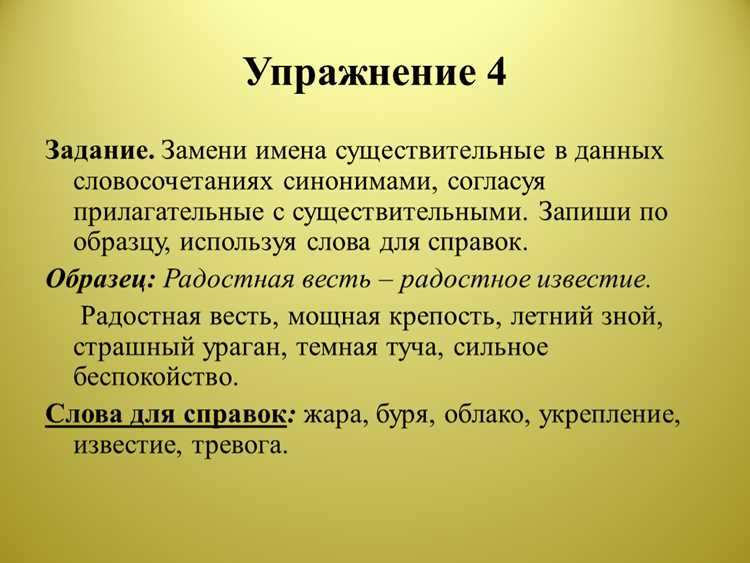 Упражнение 4

Задание. Замени имена существительные в данных словосочетаниях синонимами, согласуя прилагательные с существительными. Запиши по образцу, используя слова для справок.

Образец: Радостная весть – радостное известие.

Радостная весть, мощная крепость, летний зной, страшный ураган, темная туча, сильное беспокойство.

Слова для справок: жара, буря, облако, укрепление, известие, тревога.